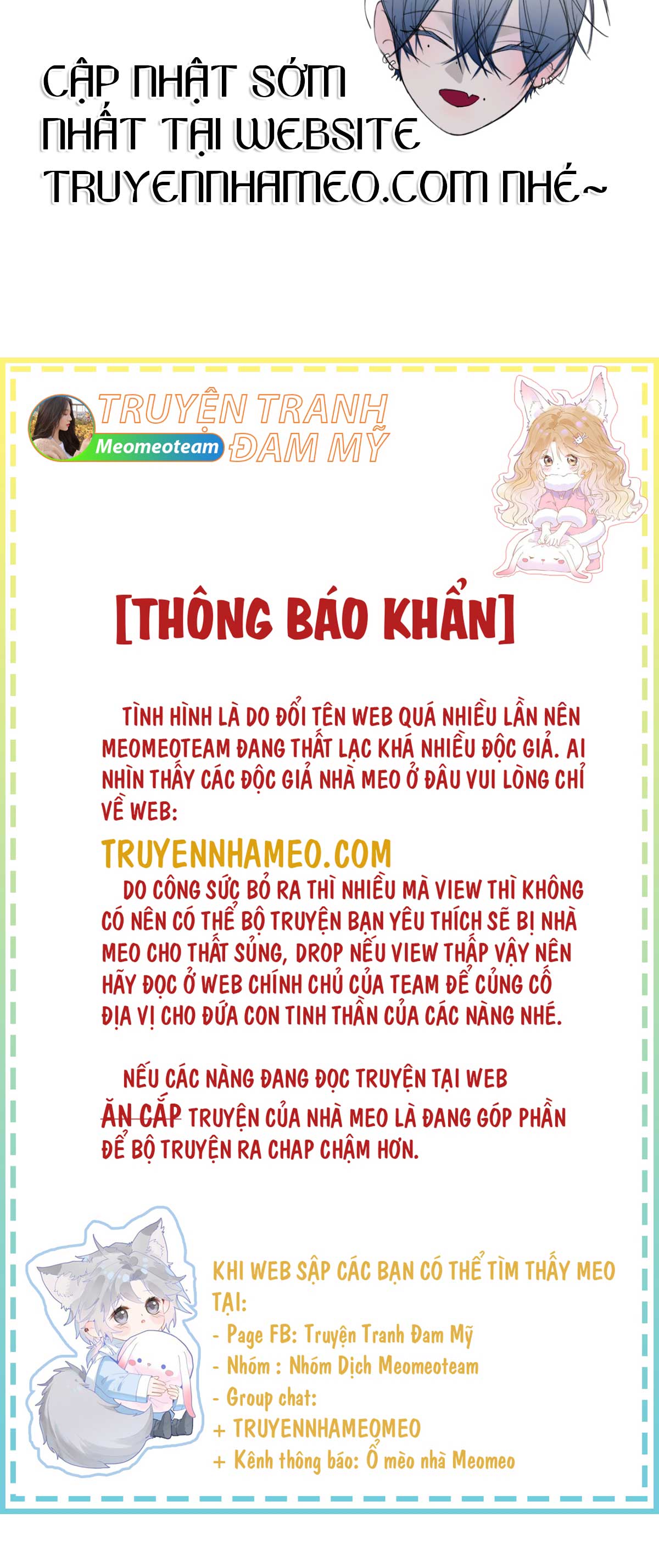 CẬP NHẬT SỚM NHẤT TẠI WEBSITE TRUYENNHAMEO.COM NHÉ~

TRUYỆN TRANH ĐAM MỸ
Meomeoteam

[THÔNG BÁO KHẨN]

TÌNH HÌNH LÀ DO ĐỔI TÊN WEB QUÁ NHIỀU LẦN NÊN MEOMEOTEAM ĐANG THẤT LẠC KHÁ NHIỀU ĐỘC GIẢ. AI NHÌN THẤY CÁC ĐỘC GIẢ NHÀ MEO Ở ĐÂU VUI LÒNG CHỈ VỀ WEB:

TRUYENNHAMEO.COM

DO CÔNG SỨC BỎ RA THÌ NHIỀU MÀ VIEW THÌ KHÔNG CÓ NÊN CÓ THỂ BỘ TRUYỆN BẠN YÊU THÍCH SẼ BỊ NHÀ MEO CHO THẤT SỦNG, DROP NẾU VIEW THẤP VẬY NÊN HÃY ĐỌC Ở WEB CHÍNH CHỦ CỦA TEAM ĐỂ CỦNG CỐ ĐỊA VỊ CHO ĐỨA CON TINH THẦN CỦA CÁC NÀNG NHÉ.

NẾU CÁC NÀNG ĐANG ĐỌC TRUYỆN TẠI WEB ĂN CẮP TRUYỆN CỦA NHÀ MEO LÀ ĐANG GÓP PHẦN ĐỂ BỘ TRUYỆN RA CHAP CHẬM HƠN.

KHI WEB SẬP CÁC BẠN CÓ THỂ TÌM THẤY MEO TẠI:
- Page FB: Truyện Tranh Đam Mỹ
- Nhóm : Nhóm Dịch Meomeoteam
- Group chat:
+ TRUYENNHAMEOMEO
+ Kênh thông báo: Ổ mèo nhà Meomeo